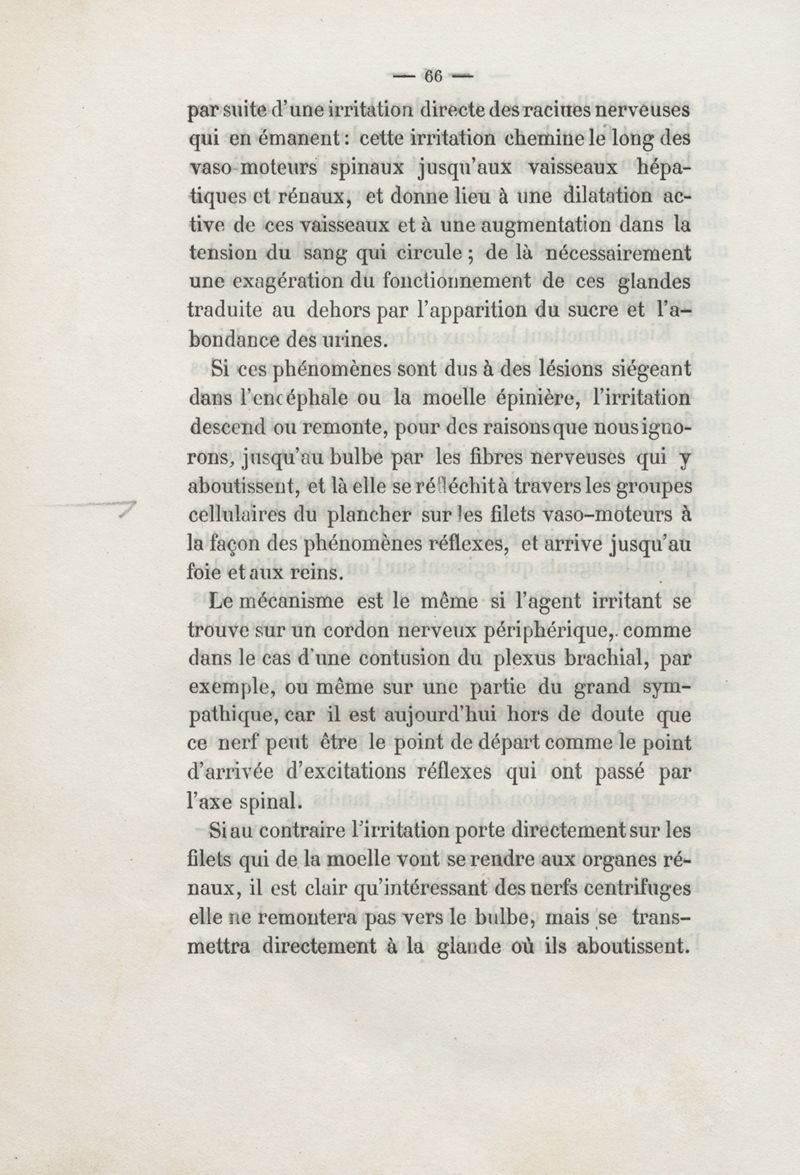 — 66 —

par suite d'une irritation directe des racines nerveuses qui en émanent : cette irritation chemine le long des vaso-moteurs spinaux jusqu'aux vaisseaux hépatiques et rénaux, et donne lieu à une dilatation active de ces vaisseaux et à une augmentation dans la tension du sang qui circule ; de là nécessairement une exagération du fonctionnement de ces glandes traduite au dehors par l'apparition du sucre et l'abondance des urines.

Si ces phénomènes sont dus à des lésions siégeant dans l'encéphale ou la moelle épinière, l'irritation descend ou remonte, pour des raisons que nous ignorons, jusqu'au bulbe par les fibres nerveuses qui y aboutissent, et là elle se réfléchit à travers les groupes cellulaires du plancher sur les filets vaso-moteurs à la façon des phénomènes réflexes, et arrive jusqu'au foie et aux reins.

Le mécanisme est le même si l'agent irritant se trouve sur un cordon nerveux périphérique, comme dans le cas d'une contusion du plexus brachial, par exemple, ou même sur une partie du grand sympathique, car il est aujourd'hui hors de doute que ce nerf peut être le point de départ comme le point d'arrivée d'excitations réflexes qui ont passé par l'axe spinal.

Si au contraire l'irritation porte directement sur les filets qui de la moelle vont se rendre aux organes rénaux, il est clair qu'intéressant des nerfs centrifuges elle ne remontera pas vers le bulbe, mais se transmettra directement à la glande où ils aboutissent.